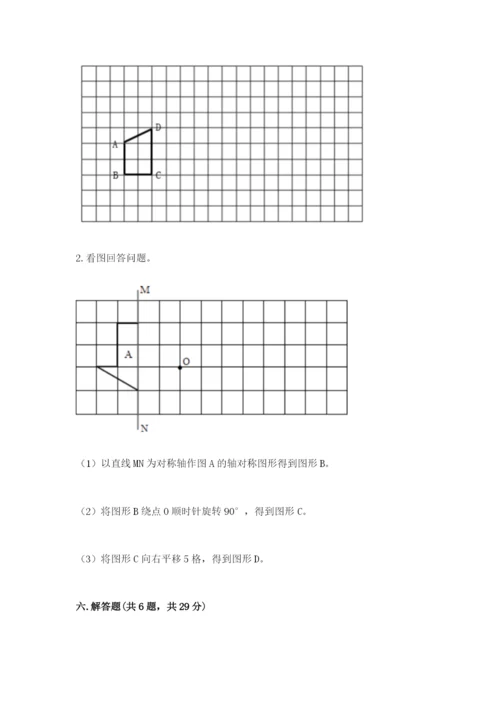 D
A
B
C

2. 看图回答问题。

M
A
O
N

（1）以直线 MN 为对称轴作图 A 的轴对称图形得到图形 B。

（2）将图形 B 绕点 O 顺时针旋转 90°，得到图形 C。

（3）将图形 C 向右平移 5 格，得到图形 D。

六. 解答题（共 6 题，共 29 分）